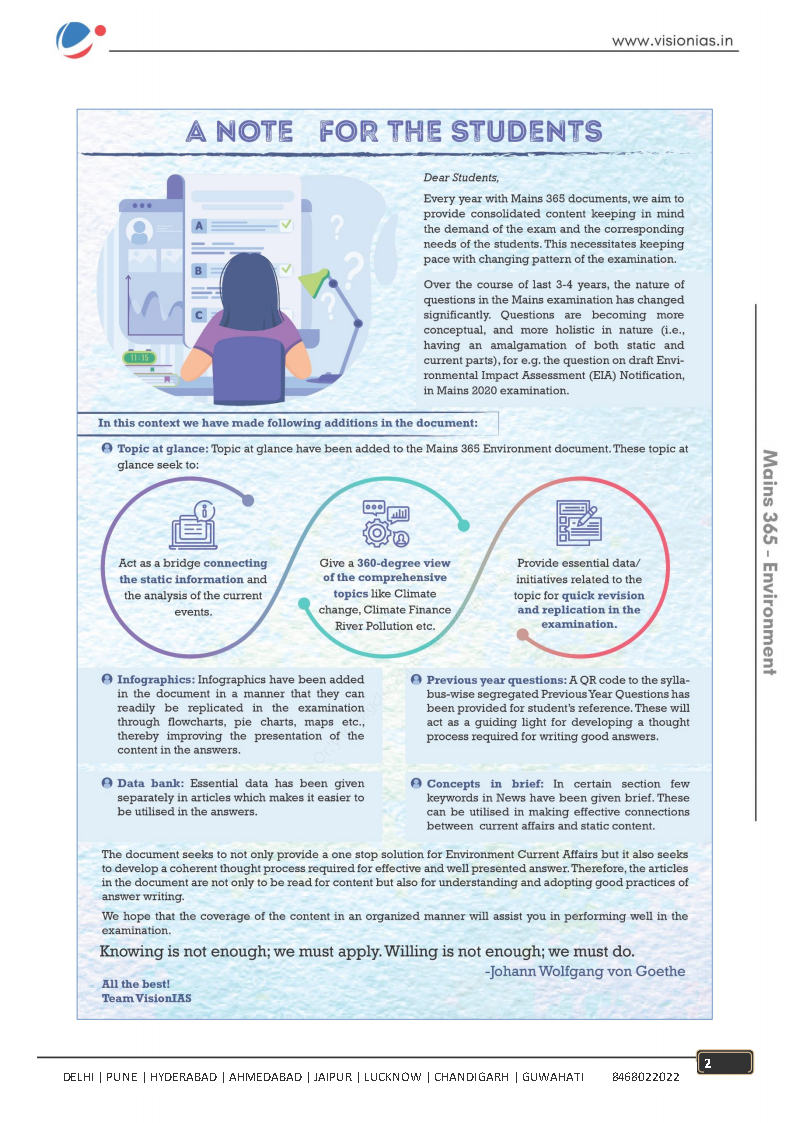 www.visionias.in

A NOTE FOR THE STUDENTS

A

B

C

11:15

Dear Students,

Every year with Mains 365 documents, we aim to provide consolidated content keeping in mind the demand of the exam and the corresponding needs of the students. This necessitates keeping pace with changing pattern of the examination.

Over the course of last 3-4 years, the nature of questions in the Mains examination has changed significantly. Questions are becoming more conceptual, and more holistic in nature (i.e., having an amalgamation of both static and current parts), for e.g. the question on draft Environmental Impact Assessment (EIA) Notification, in Mains 2020 examination.

In this context we have made following additions in the document:

Topic at glance: Topic at glance have been added to the Mains 365 Environment document. These topic at glance seek to:

Act as a bridge connecting the static information and the analysis of the current events.

Give a 360-degree view of the comprehensive topics like Climate change, Climate Finance River Pollution etc.

Provide essential data/ initiatives related to the topic for quick revision and replication in the examination.

Infographics: Infographics have been added in the document in a manner that they can readily be replicated in the examination through flowcharts, pie charts, maps etc., thereby improving the presentation of the content in the answers.

Previous year questions: A QR code to the syllabus-wise segregated Previous Year Questions has been provided for student's reference. These will act as a guiding light for developing a thought process required for writing good answers.

Data bank: Essential data has been given separately in articles which makes it easier to be utilised in the answers.

Concepts in brief: In certain section few keywords in News have been given brief. These can be utilised in making effective connections between current affairs and static content.

The document seeks to not only provide a one stop solution for Environment Current Affairs but it also seeks to develop a coherent thought process required for effective and well presented answer. Therefore, the articles in the document are not only to be read for content but also for understanding and adopting good practices of answer writing.

We hope that the coverage of the content in an organized manner will assist you in performing well in the examination.

Knowing is not enough; we must apply. Willing is not enough; we must do.
-Johann Wolfgang von Goethe

All the best!
Team VisionIAS

Mains 365 - Environment

DELHI | PUNE | HYDERABAD | AHMEDABAD | JAIPUR | LUCKNOW | CHANDIGARH | GUWAHATI 8468022022

2